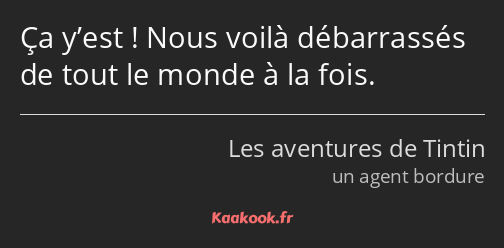 Ça y’est ! Nous voilà débarrassés de tout le monde à la fois.

Les aventures de Tintin
un agent bordure

Kaakook.fr